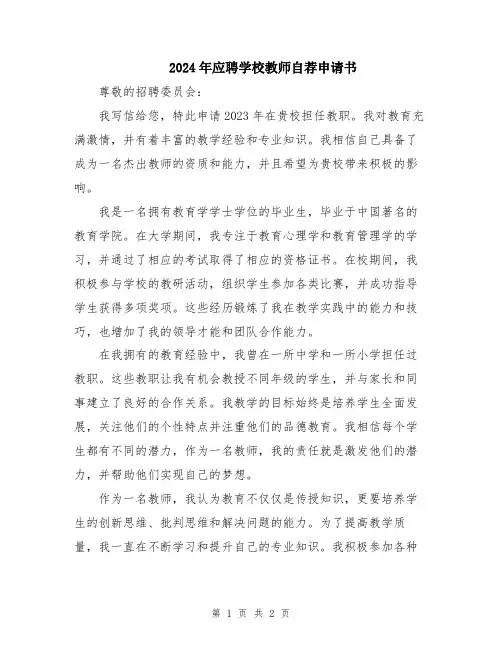 2024年应聘学校教师自荐申请书

尊敬的招聘委员会：

我写信给您，特此申请2023年在贵校担任教职。我对教育充满激情，并有着丰富的教学经验和专业知识。我相信自己具备了成为一名杰出教师的资质和能力，并且希望为贵校带来积极的影响。

我是一名拥有教育学学士学位的毕业生，毕业于中国著名的教育学院。在大学期间，我专注于教育心理学和教育管理学的学习，并通过了相应的考试取得了相应的资格证书。在校期间，我积极参与学校的教研活动，组织学生参加各类比赛，并成功指导学生获得多项奖项。这些经历锻炼了我在教学实践中的能力和技巧，也增加了我的领导才能和团队合作能力。

在我拥有的教育经验中，我曾在一所中学和一所小学担任过教职。这些教职让我有机会教授不同年级的学生，并与家长和同事建立了良好的合作关系。我教学的目标始终是培养学生全面发展，关注他们的个性特点并注重他们的品德教育。我相信每个学生都有不同的潜力，作为一名教师，我的责任就是激发他们的潜力，并帮助他们实现自己的梦想。

作为一名教师，我认为教育不仅仅是传授知识，更要培养学生的创新思维、批判思维和解决问题的能力。为了提高教学质量，我一直在不断学习和提升自己的专业知识。我积极参加各种

第 1 页 共 2 页